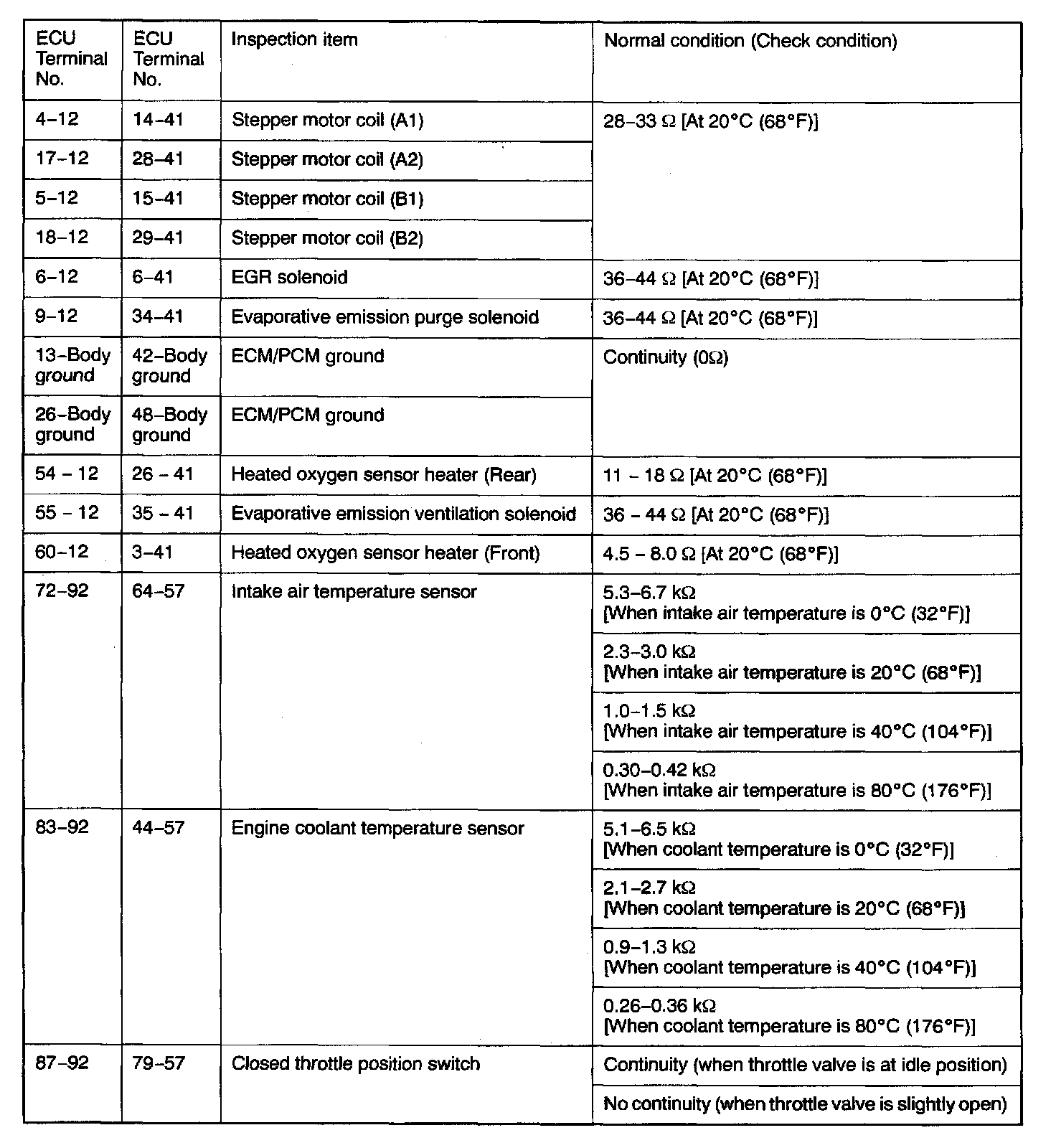 | ECU Terminal No. | ECU Terminal No. | Inspection item | Normal condition (Check condition) |
|---|---|---|---|
| 4–12 | 14–41 | Stepper motor coil (A1) | 28–33 Ω [At 20°C (68°F)] |
| 17–12 | 28–41 | Stepper motor coil (A2) | |
| 5–12 | 15–41 | Stepper motor coil (B1) | |
| 18–12 | 29–41 | Stepper motor coil (B2) | |
| 6–12 | 6–41 | EGR solenoid | 36–44 Ω [At 20°C (68°F)] |
| 9–12 | 34–41 | Evaporative emission purge solenoid | 36–44 Ω [At 20°C (68°F)] |
| 13–Body ground | 42–Body ground | ECM/PCM ground | Continuity (0Ω) |
| 26–Body ground | 48–Body ground | ECM/PCM ground | |
| 54 – 12 | 26 – 41 | Heated oxygen sensor heater (Rear) | 11 – 18 Ω [At 20°C (68°F)] |
| 55 – 12 | 35 – 41 | Evaporative emission ventilation solenoid | 36 – 44 Ω [At 20°C (68°F)] |
| 60–12 | 3–41 | Heated oxygen sensor heater (Front) | 4.5 – 8.0 Ω [At 20°C (68°F)] |
| 72–92 | 64–57 | Intake air temperature sensor | 5.3–6.7 kΩ [When intake air temperature is 0°C (32°F)] |
| | | | 2.3–3.0 kΩ [When intake air temperature is 20°C (68°F)] |
| | | | 1.0–1.5 kΩ [When intake air temperature is 40°C (104°F)] |
| | | | 0.30–0.42 kΩ [When intake air temperature is 80°C (176°F)] |
| 83–92 | 44–57 | Engine coolant temperature sensor | 5.1–6.5 kΩ [When coolant temperature is 0°C (32°F)] |
| | | | 2.1–2.7 kΩ [When coolant temperature is 20°C (68°F)] |
| | | | 0.9–1.3 kΩ [When coolant temperature is 40°C (104°F)] |
| | | | 0.26–0.36 kΩ [When coolant temperature is 80°C (176°F)] |
| 87–92 | 79–57 | Closed throttle position switch | Continuity (when throttle valve is at idle position) |
| | | | No continuity (when throttle valve is slightly open) |